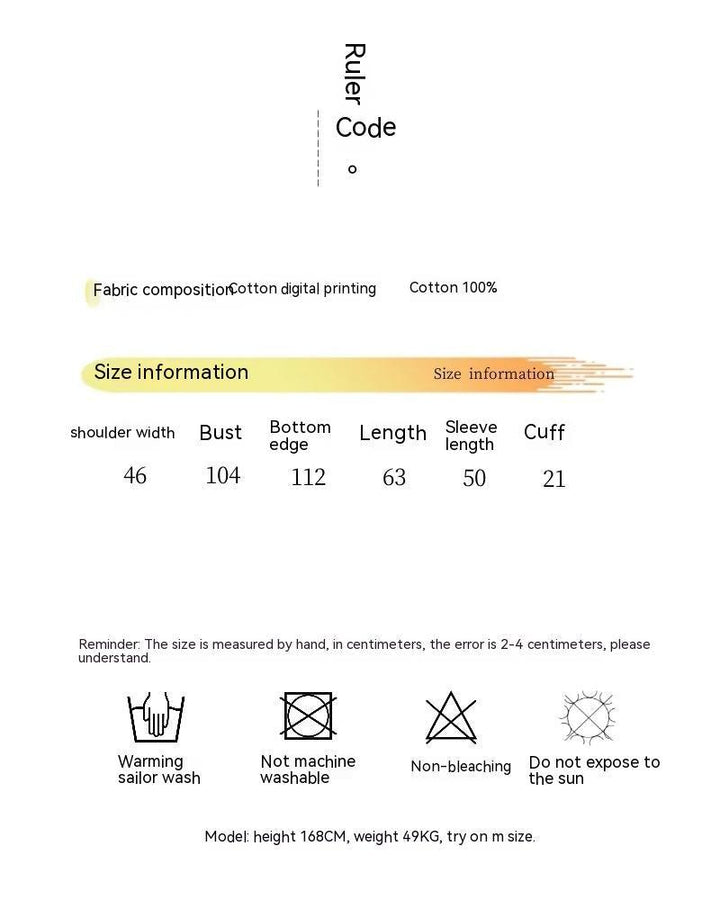 Ruler
Code
。

Fabric composition Cotton digital printing Cotton 100%

Size information Size information

| shoulder width | Bust | Bottom edge | Length | Sleeve length | Cuff |
|---|---|---|---|---|---|
| 46 | 104 | 112 | 63 | 50 | 21 |

Reminder: The size is measured by hand, in centimeters, the error is 2-4 centimeters, please understand.

Warming sailor wash

Not machine washable

Non-bleaching

Do not expose to the sun

Model: height 168CM, weight 49KG, try on m size.